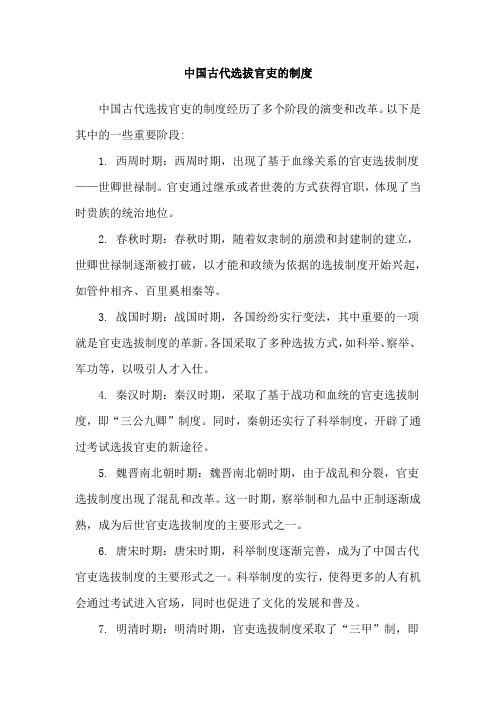 中国古代选拔官吏的制度

中国古代选拔官吏的制度经历了多个阶段的演变和改革。以下是其中的一些重要阶段:

1. 西周时期：西周时期，出现了基于血缘关系的官吏选拔制度——世卿世禄制。官吏通过继承或者世袭的方式获得官职，体现了当时贵族的统治地位。

2. 春秋时期：春秋时期，随着奴隶制的崩溃和封建制的建立，世卿世禄制逐渐被打破，以才能和政绩为依据的选拔制度开始兴起，如管仲相齐、百里奚相秦等。

3. 战国时期：战国时期，各国纷纷实行变法，其中重要的一项就是官吏选拔制度的革新。各国采取了多种选拔方式，如科举、察举、军功等，以吸引人才入仕。

4. 秦汉时期：秦汉时期，采取了基于战功和血统的官吏选拔制度，即“三公九卿”制度。同时，秦朝还实行了科举制度，开辟了通过考试选拔官吏的新途径。

5. 魏晋南北朝时期：魏晋南北朝时期，由于战乱和分裂，官吏选拔制度出现了混乱和改革。这一时期，察举制和九品中正制逐渐成熟，成为后世官吏选拔制度的主要形式之一。

6. 唐宋时期：唐宋时期，科举制度逐渐完善，成为了中国古代官吏选拔制度的主要形式之一。科举制度的实行，使得更多的人有机会通过考试进入官场，同时也促进了文化的发展和普及。

7. 明清时期：明清时期，官吏选拔制度采取了“三甲”制，即